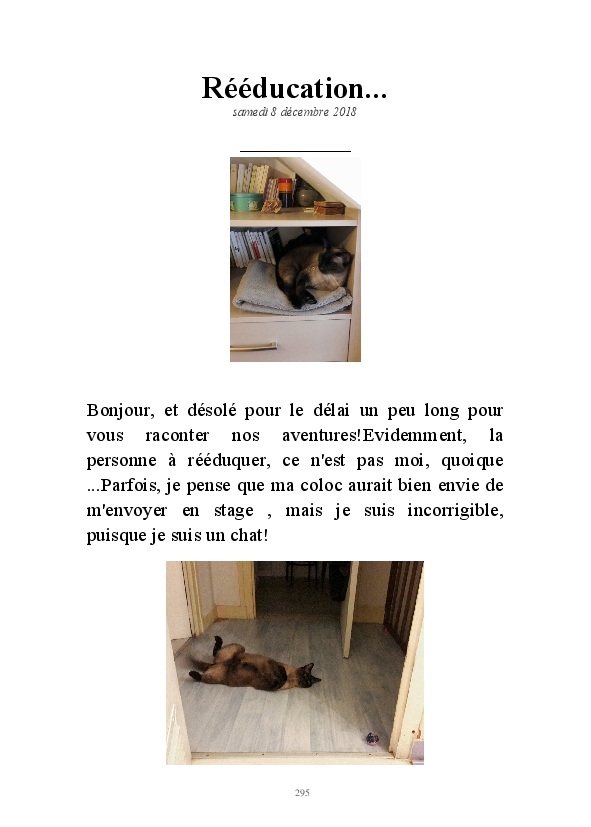 Rééducation...

samedi 8 décembre 2018

Bonjour, et désolé pour le délai un peu long pour vous raconter nos aventures!Evidemment, la personne à rééduquer, ce n'est pas moi, quoique ...Parfois, je pense que ma coloc aurait bien envie de m'envoyer en stage , mais je suis incorrigible, puisque je suis un chat!

295